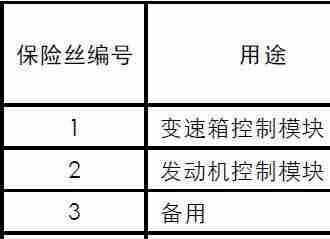 | 保险丝编号 | 用途 |
|---|---|
| 1 | 变速箱控制模块 |
| 2 | 发动机控制模块 |
| 3 | 备用 |